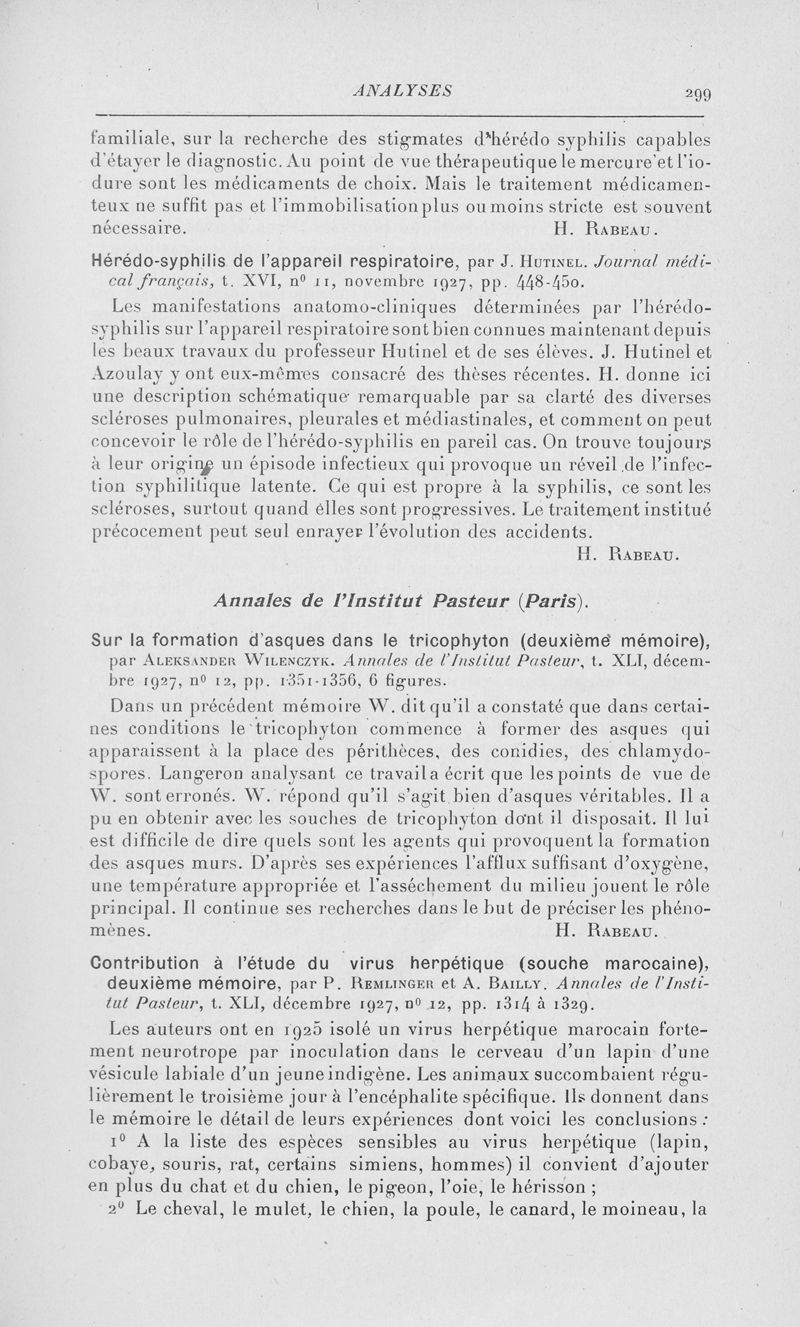 ANALYSES 299

familiale, sur la recherche des stigmates d'hérédo syphilis capables d'étayer le diagnostic. Au point de vue thérapeutique le mercure et l'iodure sont les médicaments de choix. Mais le traitement médicamenteux ne suffit pas et l'immobilisation plus ou moins stricte est souvent nécessaire. H. Rabeau.

Hérédo-syphilis de l'appareil respiratoire, par J. Hutinel. Journal médical français, t. XVI, n° 11, novembre 1927, pp. 448-450.

Les manifestations anatomo-cliniques déterminées par l'hérédo-syphilis sur l'appareil respiratoire sont bien connues maintenant depuis les beaux travaux du professeur Hutinel et de ses élèves. J. Hutinel et Azoulay y ont eux-mêmes consacré des thèses récentes. H. donne ici une description schématique remarquable par sa clarté des diverses scléroses pulmonaires, pleurales et médiastinales, et comment on peut concevoir le rôle de l'hérédo-syphilis en pareil cas. On trouve toujours à leur origine un épisode infectieux qui provoque un réveil de l'infection syphilitique latente. Ce qui est propre à la syphilis, ce sont les scléroses, surtout quand elles sont progressives. Le traitement institué précocement peut seul enrayer l'évolution des accidents. H. Rabeau.

Annales de l'Institut Pasteur (Paris).

Sur la formation d'asques dans le tricophyton (deuxième mémoire), par Aleksander Wilenczyk. Annales de l'Institut Pasteur, t. XLI, décembre 1927, n° 12, pp. 1351-1356, 6 figures.

Dans un précédent mémoire W. dit qu'il a constaté que dans certaines conditions le tricophyton commence à former des asques qui apparaissent à la place des périthèces, des conidies, des chlamydospores. Langeron analysant ce travail a écrit que les points de vue de W. sont erronés. W. répond qu'il s'agit bien d'asques véritables. Il a pu en obtenir avec les souches de tricophyton dont il disposait. Il lui est difficile de dire quels sont les agents qui provoquent la formation des asques murs. D'après ses expériences l'afflux suffisant d'oxygène, une température appropriée et l'asséchement du milieu jouent le rôle principal. Il continue ses recherches dans le but de préciser les phénomènes. H. Rabeau.

Contribution à l'étude du virus herpétique (souche marocaine), deuxième mémoire, par P. Remlinger et A. Bailly. Annales de l'Institut Pasteur, t. XLI, décembre 1927, n° 12, pp. 1314 à 1329.

Les auteurs ont en 1925 isolé un virus herpétique marocain fortement neurotrope par inoculation dans le cerveau d'un lapin d'une vésicule labiale d'un jeune indigène. Les animaux succombaient régulièrement le troisième jour à l'encéphalite spécifique. Ils donnent dans le mémoire le détail de leurs expériences dont voici les conclusions :

1° A la liste des espèces sensibles au virus herpétique (lapin, cobaye, souris, rat, certains simiens, hommes) il convient d'ajouter en plus du chat et du chien, le pigeon, l'oie, le hérisson ;

2° Le cheval, le mulet, le chien, la poule, le canard, le moineau, la